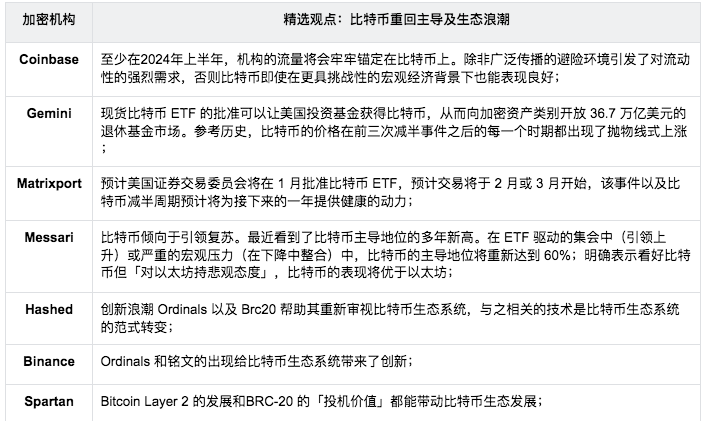 | 加密机构 | 精选观点：比特币重回主导及生态浪潮 |
|---|---|
| Coinbase | 至少在2024年上半年，机构的流量将会牢牢锚定在比特币上。除非广泛传播的避险环境引发了对流动性的强烈需求，否则比特币即使在更具挑战性的宏观经济背景下也能表现良好； |
| Gemini | 现货比特币 ETF 的批准可以让美国投资基金获得比特币，从而向加密资产类别开放 36.7 万亿美元的退休基金市场。参考历史，比特币的价格在前三次减半事件之后的每一个时期都出现了抛物线式上涨； |
| Matrixport | 预计美国证券交易委员会将在 1 月批准比特币 ETF，预计交易将于 2 月或 3 月开始，该事件以及比特币减半周期预计将为接下来的一年提供健康的动力； |
| Messari | 比特币倾向于引领复苏。最近看到了比特币主导地位的多年新高。在 ETF 驱动的集会中（引领上升）或严重的宏观压力（在下降中整合）中，比特币的主导地位将重新达到 60%；明确表示看好比特币但「对以太坊持悲观态度」，比特币的表现将优于以太坊； |
| Hashed | 创新浪潮 Ordinals 以及 Brc20 帮助其重新审视比特币生态系统，与之相关的技术是比特币生态系统的范式转变； |
| Binance | Ordinals 和铭文的出现给比特币生态系统带来了创新； |
| Spartan | Bitcoin Layer 2 的发展和BRC-20 的「投机价值」都能带动比特币生态发展； |